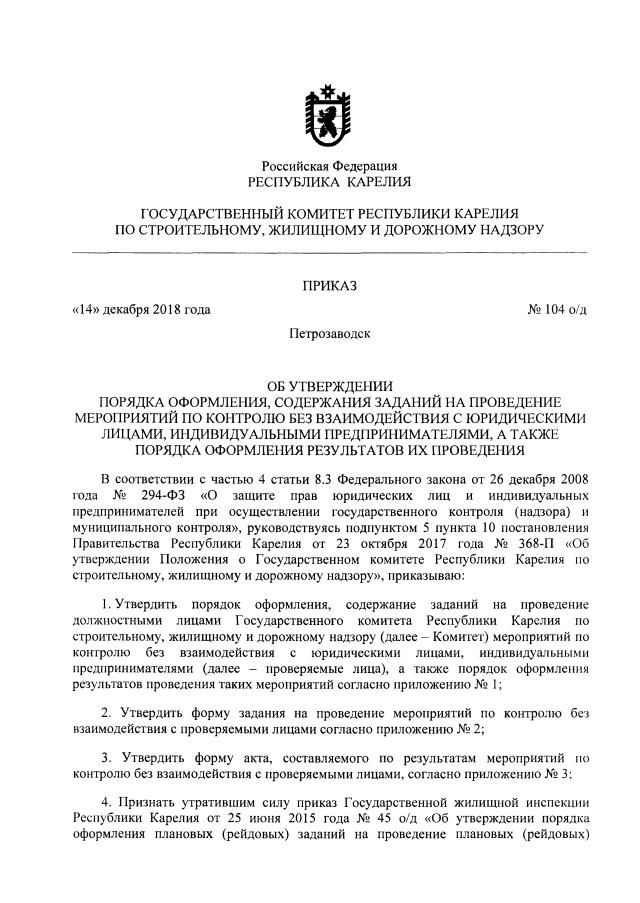 Российская Федерация
РЕСПУБЛИКА КАРЕЛИЯ

ГОСУДАРСТВЕННЫЙ КОМИТЕТ РЕСПУБЛИКИ КАРЕЛИЯ
ПО СТРОИТЕЛЬНОМУ, ЖИЛИЩНОМУ И ДОРОЖНОМУ НАДЗОРУ

ПРИКАЗ

«14» декабря 2018 года № 104 о/д

Петрозаводск

ОБ УТВЕРЖДЕНИИ
ПОРЯДКА ОФОРМЛЕНИЯ, СОДЕРЖАНИЯ ЗАДАНИЙ НА ПРОВЕДЕНИЕ МЕРОПРИЯТИЙ ПО КОНТРОЛЮ БЕЗ ВЗАИМОДЕЙСТВИЯ С ЮРИДИЧЕСКИМИ ЛИЦАМИ, ИНДИВИДУАЛЬНЫМИ ПРЕДПРИНИМАТЕЛЯМИ, А ТАКЖЕ ПОРЯДКА ОФОРМЛЕНИЯ РЕЗУЛЬТАТОВ ИХ ПРОВЕДЕНИЯ

В соответствии с частью 4 статьи 8.3 Федерального закона от 26 декабря 2008 года № 294-ФЗ «О защите прав юридических лиц и индивидуальных предпринимателей при осуществлении государственного контроля (надзора) и муниципального контроля», руководствуясь подпунктом 5 пункта 10 постановления Правительства Республики Карелия от 23 октября 2017 года № 368-П «Об утверждении Положения о Государственном комитете Республики Карелия по строительному, жилищному и дорожному надзору», приказываю:

1. Утвердить порядок оформления, содержание заданий на проведение должностными лицами Государственного комитета Республики Карелия по строительному, жилищному и дорожному надзору (далее – Комитет) мероприятий по контролю без взаимодействия с юридическими лицами, индивидуальными предпринимателями (далее – проверяемые лица), а также порядок оформления результатов проведения таких мероприятий согласно приложению № 1;

2. Утвердить форму задания на проведение мероприятий по контролю без взаимодействия с проверяемыми лицами согласно приложению № 2;

3. Утвердить форму акта, составляемого по результатам мероприятий по контролю без взаимодействия с проверяемыми лицами, согласно приложению № 3;

4. Признать утратившим силу приказ Государственной жилищной инспекции Республики Карелия от 25 июня 2015 года № 45 о/д «Об утверждении порядка оформления плановых (рейдовых) заданий на проведение плановых (рейдовых)